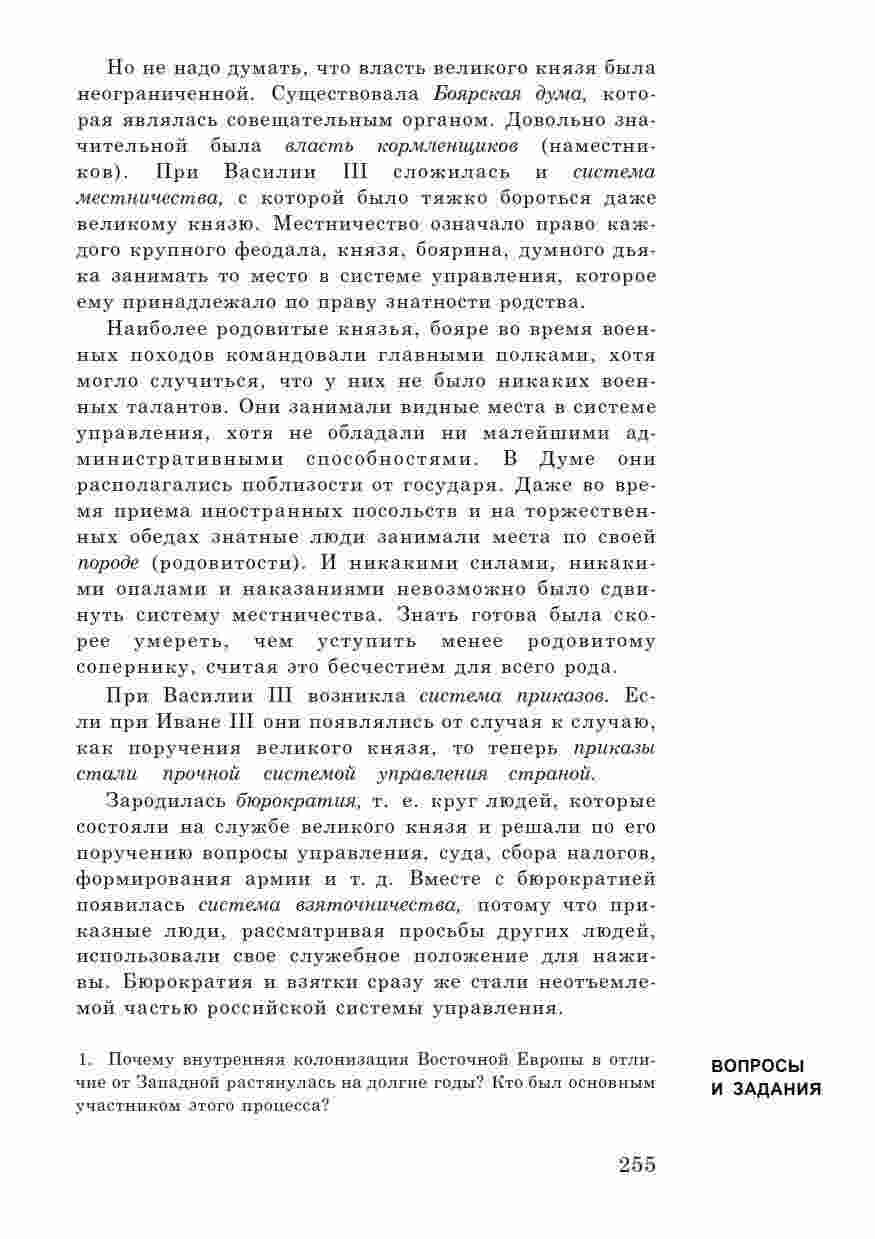 Но не надо думать, что власть великого князя была неограниченной. Существовала Боярская дума, которая являлась совещательным органом. Довольно значительной была власть кормленщиков (наместников). При Василии III сложилась и система местничества, с которой было тяжко бороться даже великому князю. Местничество означало право каждого крупного феодала, князя, боярина, думного дьяка занимать то место в системе управления, которое ему принадлежало по праву знатности родства.

Наиболее родовитые князья, бояре во время военных походов командовали главными полками, хотя могло случиться, что у них не было никаких военных талантов. Они занимали видные места в системе управления, хотя не обладали ни малейшими административными способностями. В Думе они располагались поблизости от государя. Даже во время приема иностранных посольств и на торжественных обедах знатные люди занимали места по своей породе (родовитости). И никакими силами, никакими опалами и наказаниями невозможно было сдвинуть систему местничества. Знать готова была скорее умереть, чем уступить менее родовитому сопернику, считая это бесчестием для всего рода.

При Василии III возникла система приказов. Если при Иване III они появлялись от случая к случаю, как поручения великого князя, то теперь приказы стали прочной системой управления страной.

Зародилась бюрократия, т. е. круг людей, которые состояли на службе великого князя и решали по его поручению вопросы управления, суда, сбора налогов, формирования армии и т. д. Вместе с бюрократией появилась система взяточничества, потому что приказные люди, рассматривая просьбы других людей, использовали свое служебное положение для наживы. Бюрократия и взятки сразу же стали неотъемлемой частью российской системы управления.

ВОПРОСЫ И ЗАДАНИЯ

1. Почему внутренняя колонизация Восточной Европы в отличие от Западной растянулась на долгие годы? Кто был основным участником этого процесса?

255